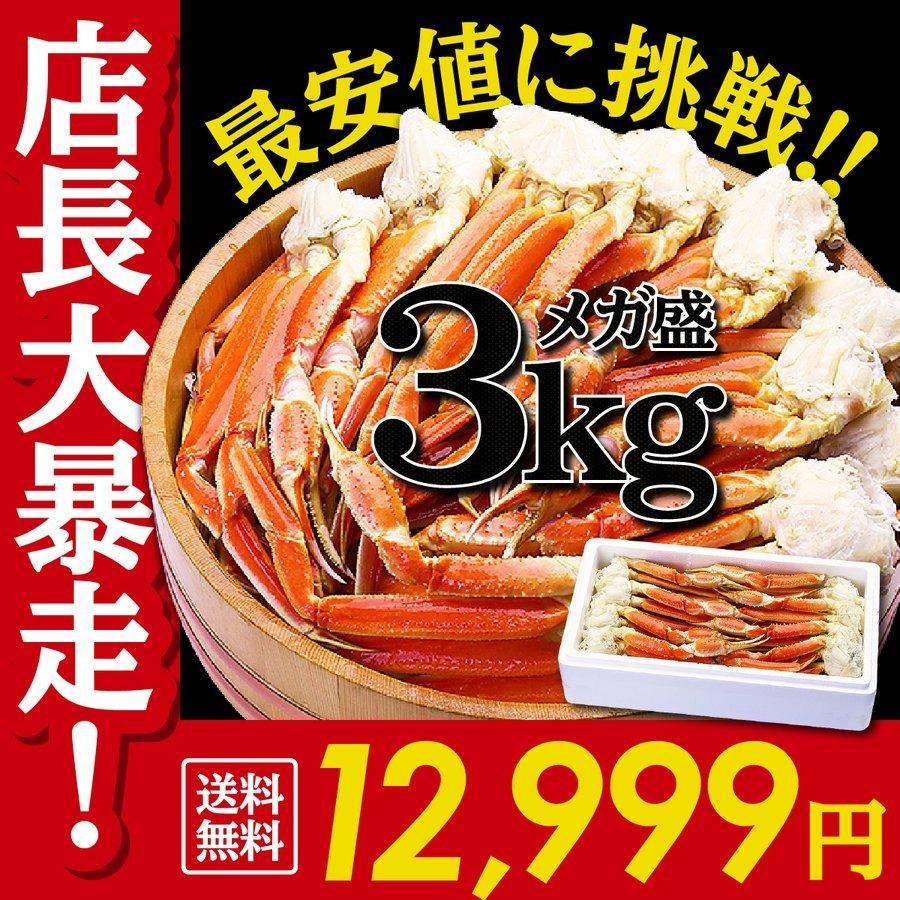 店長大暴走!

最安値に挑戦!!

メガ盛 3kg

送料無料

12,999円